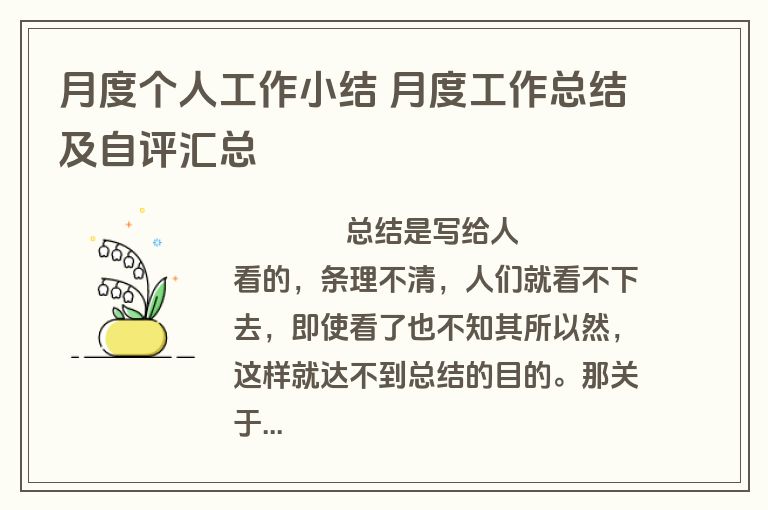 月度个人工作小结 月度工作总结及自评汇总

总结是写给人看的，条理不清，人们就看不下去，即使看了也不知其所以然，这样就达不到总结的目的。那关于...